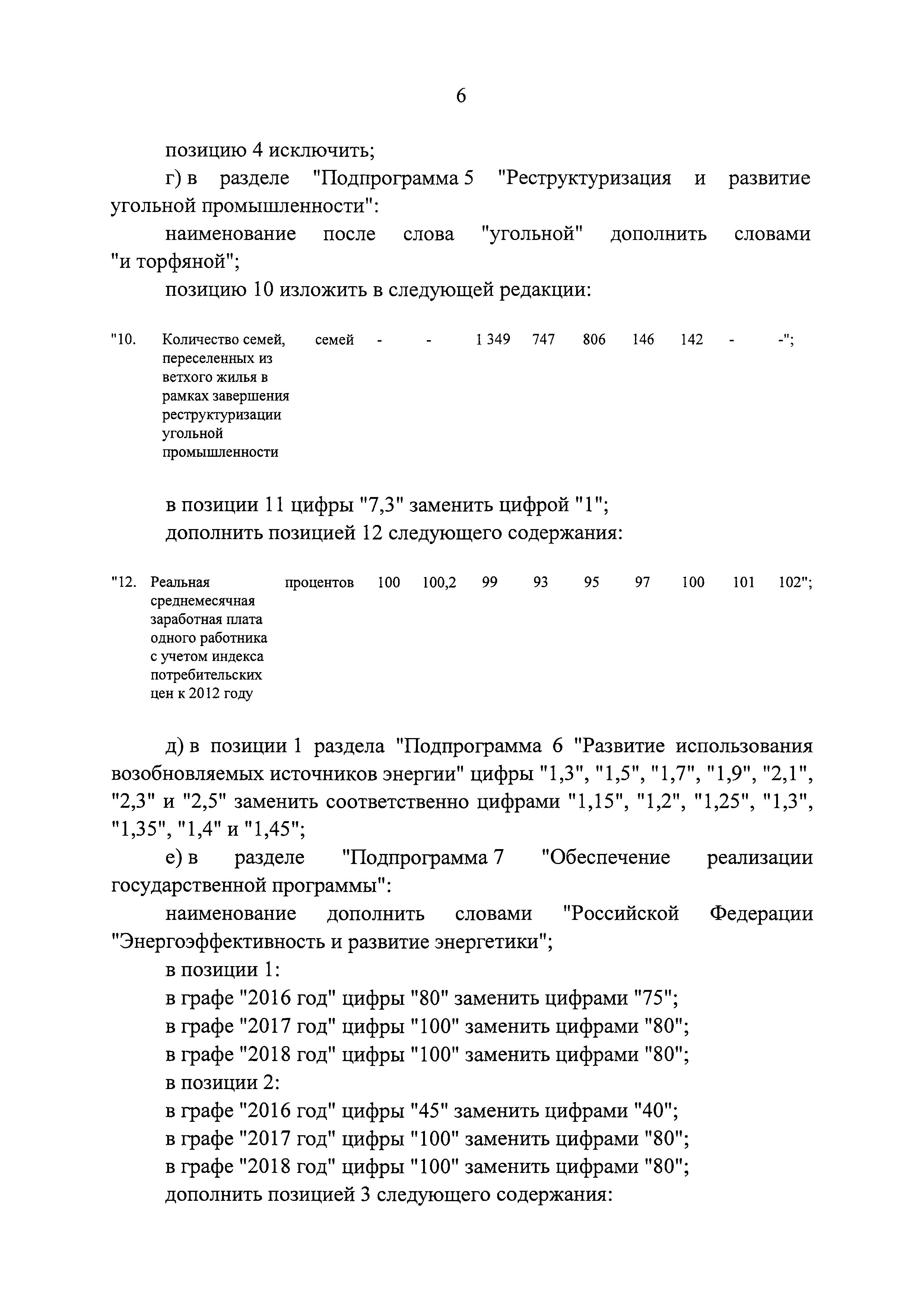 6

позицию 4 исключить;

г) в разделе "Подпрограмма 5 "Реструктуризация и развитие угольной промышленности":

наименование после слова "угольной" дополнить словами "и торфяной";

позицию 10 изложить в следующей редакции:

| "10. | Количество семей, переселенных из ветхого жилья в рамках завершения реструктуризации угольной промышленности | семей | - | - | 1 349 | 747 | 806 | 146 | 142 | - | -"; |
|---|---|---|---|---|---|---|---|---|---|---|---|

в позиции 11 цифры "7,3" заменить цифрой "1";

дополнить позицией 12 следующего содержания:

| "12. | Реальная среднемесячная заработная плата одного работника с учетом индекса потребительских цен к 2012 году | процентов | 100 | 100,2 | 99 | 93 | 95 | 97 | 100 | 101 | 102"; |
|---|---|---|---|---|---|---|---|---|---|---|---|

д) в позиции 1 раздела "Подпрограмма 6 "Развитие использования возобновляемых источников энергии" цифры "1,3", "1,5", "1,7", "1,9", "2,1", "2,3" и "2,5" заменить соответственно цифрами "1,15", "1,2", "1,25", "1,3", "1,35", "1,4" и "1,45";

е) в разделе "Подпрограмма 7 "Обеспечение реализации государственной программы":

наименование дополнить словами "Российской Федерации "Энергоэффективность и развитие энергетики";

в позиции 1:

в графе "2016 год" цифры "80" заменить цифрами "75";

в графе "2017 год" цифры "100" заменить цифрами "80";

в графе "2018 год" цифры "100" заменить цифрами "80";

в позиции 2:

в графе "2016 год" цифры "45" заменить цифрами "40";

в графе "2017 год" цифры "100" заменить цифрами "80";

в графе "2018 год" цифры "100" заменить цифрами "80";

дополнить позицией 3 следующего содержания: